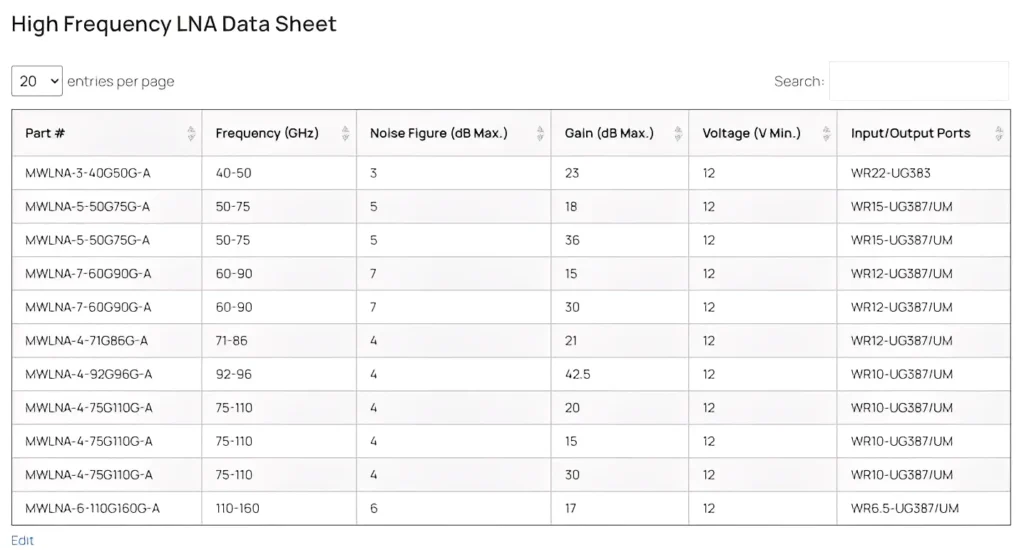 High Frequency LNA Data Sheet

20 entries per page

Search:

| Part # | Frequency (GHz) | Noise Figure (dB Max.) | Gain (dB Max.) | Voltage (V Min.) | Input/Output Ports |
|---|---|---|---|---|---|
| MWLNA-3-40G50G-A | 40-50 | 3 | 23 | 12 | WR22-UG383 |
| MWLNA-5-50G75G-A | 50-75 | 5 | 18 | 12 | WR15-UG387/UM |
| MWLNA-5-50G75G-A | 50-75 | 5 | 36 | 12 | WR15-UG387/UM |
| MWLNA-7-60G90G-A | 60-90 | 7 | 15 | 12 | WR12-UG387/UM |
| MWLNA-7-60G90G-A | 60-90 | 7 | 30 | 12 | WR12-UG387/UM |
| MWLNA-4-71G86G-A | 71-86 | 4 | 21 | 12 | WR12-UG387/UM |
| MWLNA-4-92G96G-A | 92-96 | 4 | 42.5 | 12 | WR10-UG387/UM |
| MWLNA-4-75G110G-A | 75-110 | 4 | 20 | 12 | WR10-UG387/UM |
| MWLNA-4-75G110G-A | 75-110 | 4 | 15 | 12 | WR10-UG387/UM |
| MWLNA-4-75G110G-A | 75-110 | 4 | 30 | 12 | WR10-UG387/UM |
| MWLNA-6-110G160G-A | 110-160 | 6 | 17 | 12 | WR6.5-UG387/UM |

Edit